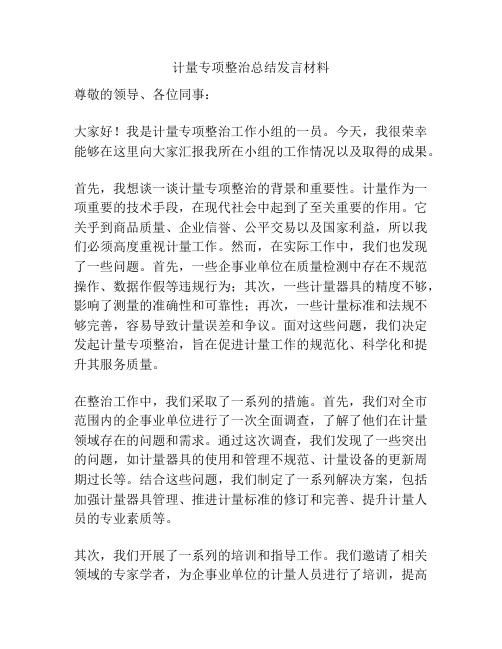 计量专项整治总结发言材料

尊敬的领导、各位同事：

大家好！我是计量专项整治工作小组的一员。今天，我很荣幸能够在这里向大家汇报我所在小组的工作情况以及取得的成果。

首先，我想谈一谈计量专项整治的背景和重要性。计量作为一项重要的技术手段，在现代社会中起到了至关重要的作用。它关乎到商品质量、企业信誉、公平交易以及国家利益，所以我们必须高度重视计量工作。然而，在实际工作中，我们也发现了一些问题。首先，一些企事业单位在质量检测中存在不规范操作、数据作假等违规行为；其次，一些计量器具的精度不够，影响了测量的准确性和可靠性；再次，一些计量标准和法规不够完善，容易导致计量误差和争议。面对这些问题，我们决定发起计量专项整治，旨在促进计量工作的规范化、科学化和提升其服务质量。

在整治工作中，我们采取了一系列的措施。首先，我们对全市范围内的企事业单位进行了一次全面调查，了解了他们在计量领域存在的问题和需求。通过这次调查，我们发现了一些突出的问题，如计量器具的使用和管理不规范、计量设备的更新周期过长等。结合这些问题，我们制定了一系列解决方案，包括加强计量器具管理、推进计量标准的修订和完善、提升计量人员的专业素质等。

其次，我们开展了一系列的培训和指导工作。我们邀请了相关领域的专家学者，为企事业单位的计量人员进行了培训，提高